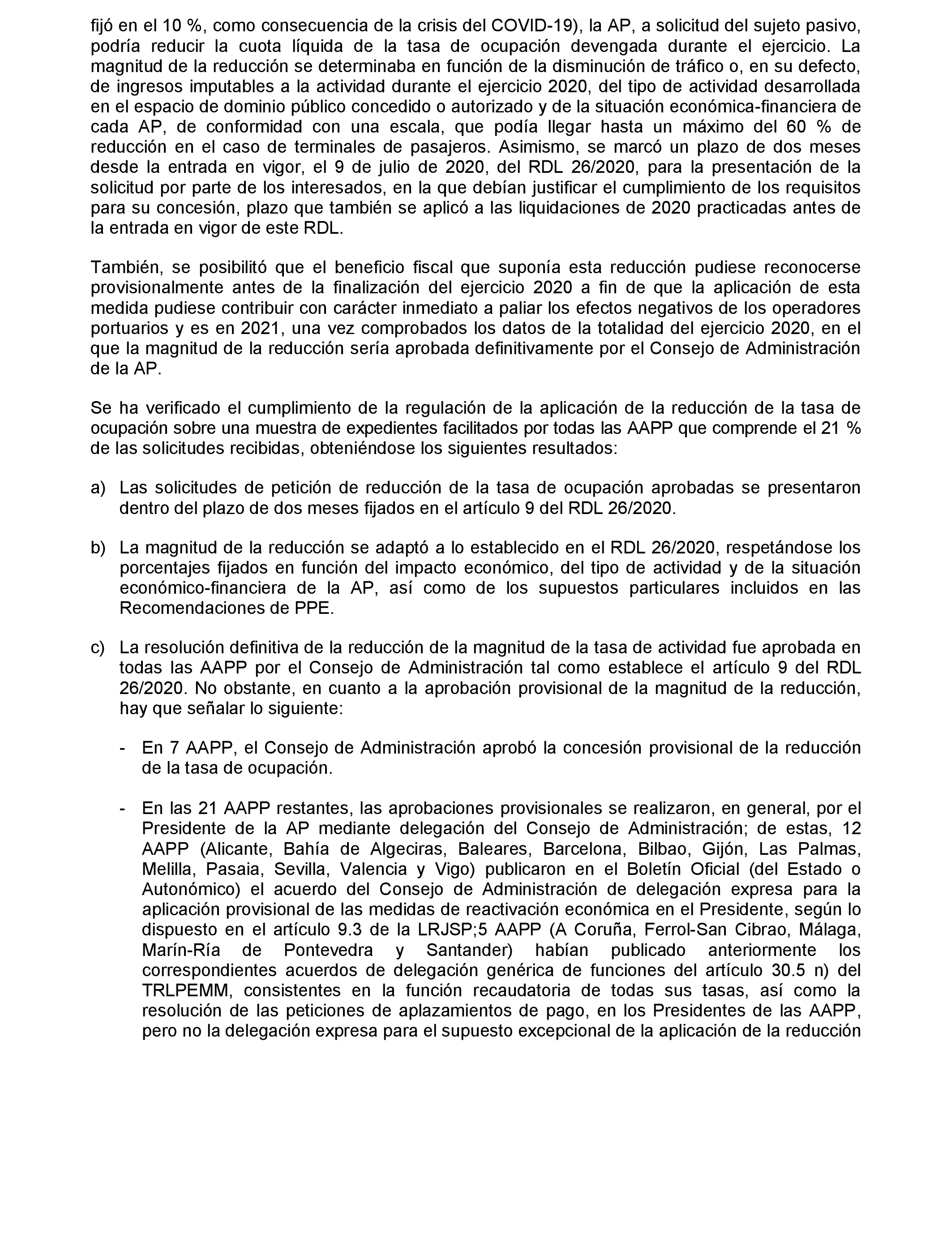 fijó en el 10 %, como consecuencia de la crisis del COVID-19), la AP, a solicitud del sujeto pasivo, podría reducir la cuota líquida de la tasa de ocupación devengada durante el ejercicio. La magnitud de la reducción se determinaba en función de la disminución de tráfico o, en su defecto, de ingresos imputables a la actividad durante el ejercicio 2020, del tipo de actividad desarrollada en el espacio de dominio público concedido o autorizado y de la situación económica-financiera de cada AP, de conformidad con una escala, que podía llegar hasta un máximo del 60 % de reducción en el caso de terminales de pasajeros. Asimismo, se marcó un plazo de dos meses desde la entrada en vigor, el 9 de julio de 2020, del RDL 26/2020, para la presentación de la solicitud por parte de los interesados, en la que debían justificar el cumplimiento de los requisitos para su concesión, plazo que también se aplicó a las liquidaciones de 2020 practicadas antes de la entrada en vigor de este RDL.

También, se posibilitó que el beneficio fiscal que suponía esta reducción pudiese reconocerse provisionalmente antes de la finalización del ejercicio 2020 a fin de que la aplicación de esta medida pudiese contribuir con carácter inmediato a paliar los efectos negativos de los operadores portuarios y es en 2021, una vez comprobados los datos de la totalidad del ejercicio 2020, en el que la magnitud de la reducción sería aprobada definitivamente por el Consejo de Administración de la AP.

Se ha verificado el cumplimiento de la regulación de la aplicación de la reducción de la tasa de ocupación sobre una muestra de expedientes facilitados por todas las AAPP que comprende el 21 % de las solicitudes recibidas, obteniéndose los siguientes resultados:

a) Las solicitudes de petición de reducción de la tasa de ocupación aprobadas se presentaron dentro del plazo de dos meses fijados en el artículo 9 del RDL 26/2020.

b) La magnitud de la reducción se adaptó a lo establecido en el RDL 26/2020, respetándose los porcentajes fijados en función del impacto económico, del tipo de actividad y de la situación económico-financiera de la AP, así como de los supuestos particulares incluidos en las Recomendaciones de PPE.

c) La resolución definitiva de la reducción de la magnitud de la tasa de actividad fue aprobada en todas las AAPP por el Consejo de Administración tal como establece el artículo 9 del RDL 26/2020. No obstante, en cuanto a la aprobación provisional de la magnitud de la reducción, hay que señalar lo siguiente:

- En 7 AAPP, el Consejo de Administración aprobó la concesión provisional de la reducción de la tasa de ocupación.

- En las 21 AAPP restantes, las aprobaciones provisionales se realizaron, en general, por el Presidente de la AP mediante delegación del Consejo de Administración; de estas, 12 AAPP (Alicante, Bahía de Algeciras, Baleares, Barcelona, Bilbao, Gijón, Las Palmas, Melilla, Pasaia, Sevilla, Valencia y Vigo) publicaron en el Boletín Oficial (del Estado o Autonómico) el acuerdo del Consejo de Administración de delegación expresa para la aplicación provisional de las medidas de reactivación económica en el Presidente, según lo dispuesto en el artículo 9.3 de la LRJSP;5 AAPP (A Coruña, Ferrol-San Cibrao, Málaga, Marín-Ría de Pontevedra y Santander) habían publicado anteriormente los correspondientes acuerdos de delegación genérica de funciones del artículo 30.5 n) del TRLPEMM, consistentes en la función recaudatoria de todas sus tasas, así como la resolución de las peticiones de aplazamientos de pago, en los Presidentes de las AAPP, pero no la delegación expresa para el supuesto excepcional de la aplicación de la reducción